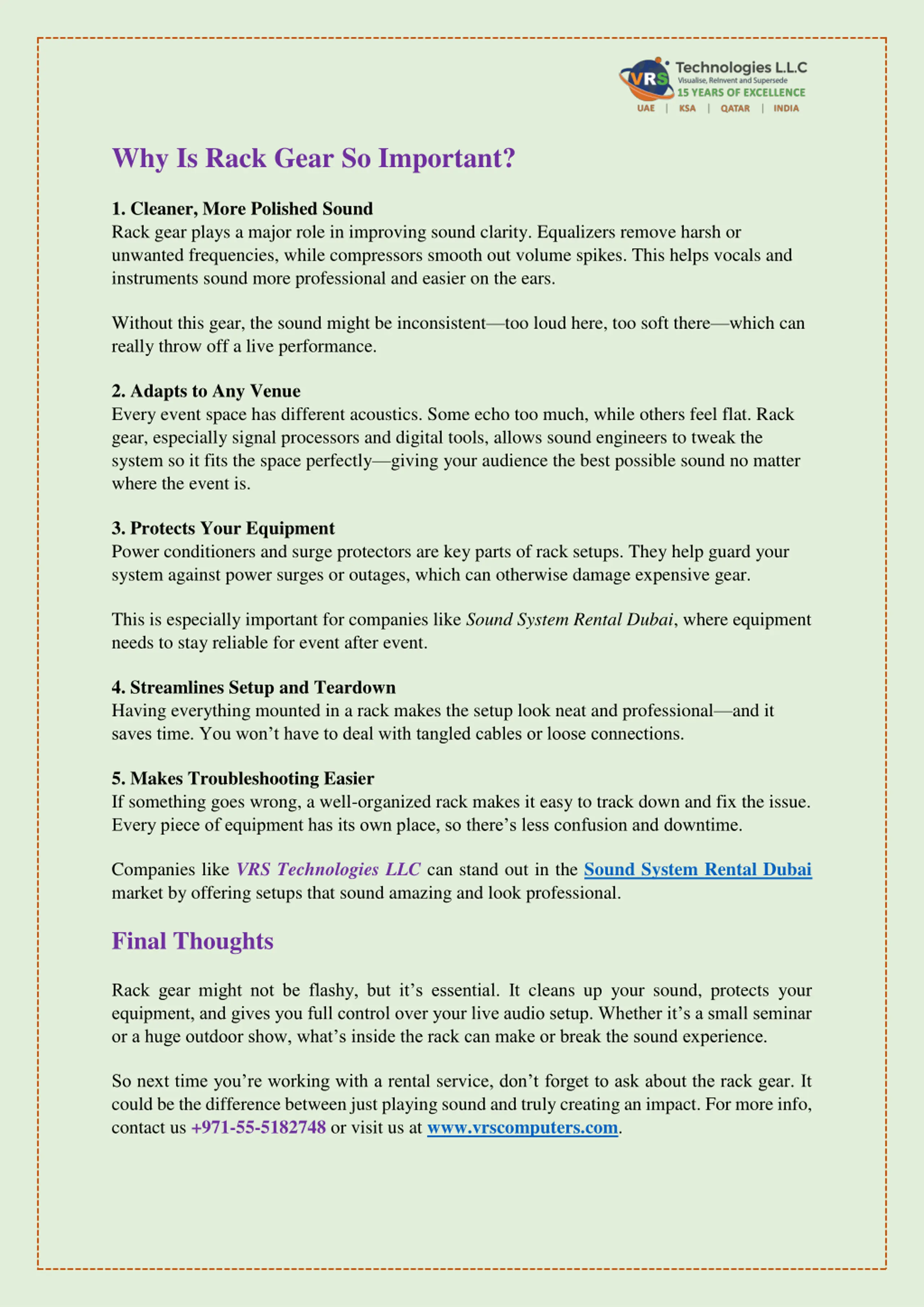 VRS Technologies L.L.C
Visualise, ReInvent and Supersede
15 YEARS OF EXCELLENCE
UAE | KSA | QATAR | INDIA

Why Is Rack Gear So Important?

1. Cleaner, More Polished Sound
Rack gear plays a major role in improving sound clarity. Equalizers remove harsh or unwanted frequencies, while compressors smooth out volume spikes. This helps vocals and instruments sound more professional and easier on the ears.

Without this gear, the sound might be inconsistent—too loud here, too soft there—which can really throw off a live performance.

2. Adapts to Any Venue
Every event space has different acoustics. Some echo too much, while others feel flat. Rack gear, especially signal processors and digital tools, allows sound engineers to tweak the system so it fits the space perfectly—giving your audience the best possible sound no matter where the event is.

3. Protects Your Equipment
Power conditioners and surge protectors are key parts of rack setups. They help guard your system against power surges or outages, which can otherwise damage expensive gear.

This is especially important for companies like Sound System Rental Dubai, where equipment needs to stay reliable for event after event.

4. Streamlines Setup and Teardown
Having everything mounted in a rack makes the setup look neat and professional—and it saves time. You won't have to deal with tangled cables or loose connections.

5. Makes Troubleshooting Easier
If something goes wrong, a well-organized rack makes it easy to track down and fix the issue. Every piece of equipment has its own place, so there's less confusion and downtime.

Companies like VRS Technologies LLC can stand out in the Sound System Rental Dubai market by offering setups that sound amazing and look professional.

Final Thoughts

Rack gear might not be flashy, but it's essential. It cleans up your sound, protects your equipment, and gives you full control over your live audio setup. Whether it's a small seminar or a huge outdoor show, what's inside the rack can make or break the sound experience.

So next time you're working with a rental service, don't forget to ask about the rack gear. It could be the difference between just playing sound and truly creating an impact. For more info, contact us +971-55-5182748 or visit us at www.vrscomputers.com.